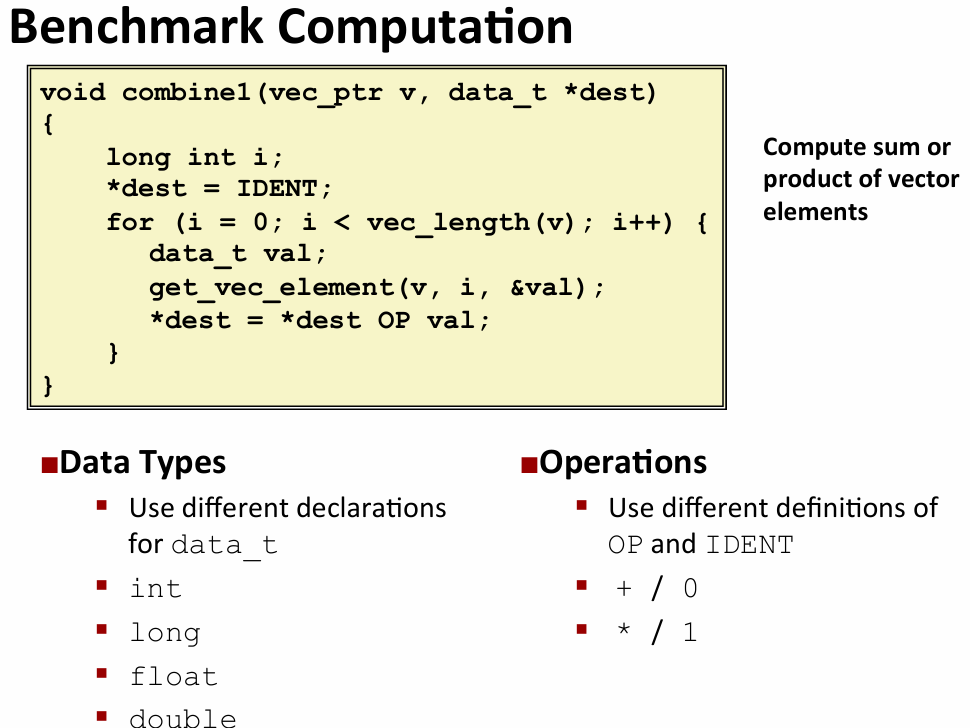 Benchmark Computation

void combine1(vec_ptr v, data_t *dest)
{
    long int i;
    *dest = IDENT;
    for (i = 0; i < vec_length(v); i++) {
       data_t val;
       get_vec_element(v, i, &val);
       *dest = *dest OP val;
    }
}

Compute sum or product of vector elements

• Data Types
• Use different declarations for data_t
• int
• long
• float
• double

• Operations
• Use different definitions of OP and IDENT
• + / 0
• * / 1